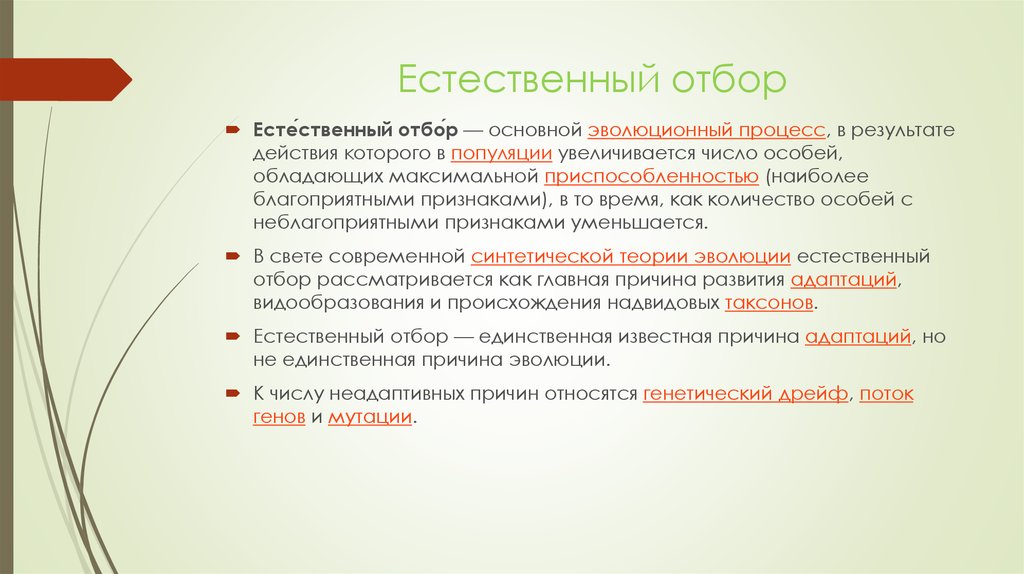 Естественный отбор

Есте́ственный отбо́р — основной эволюционный процесс, в результате действия которого в популяции увеличивается число особей, обладающих максимальной приспособленностью (наиболее благоприятными признаками), в то время, как количество особей с неблагоприятными признаками уменьшается.

В свете современной синтетической теории эволюции естественный отбор рассматривается как главная причина развития адаптаций, видообразования и происхождения надвидовых таксонов.

Естественный отбор — единственная известная причина адаптаций, но не единственная причина эволюции.

К числу неадаптивных причин относятся генетический дрейф, поток генов и мутации.